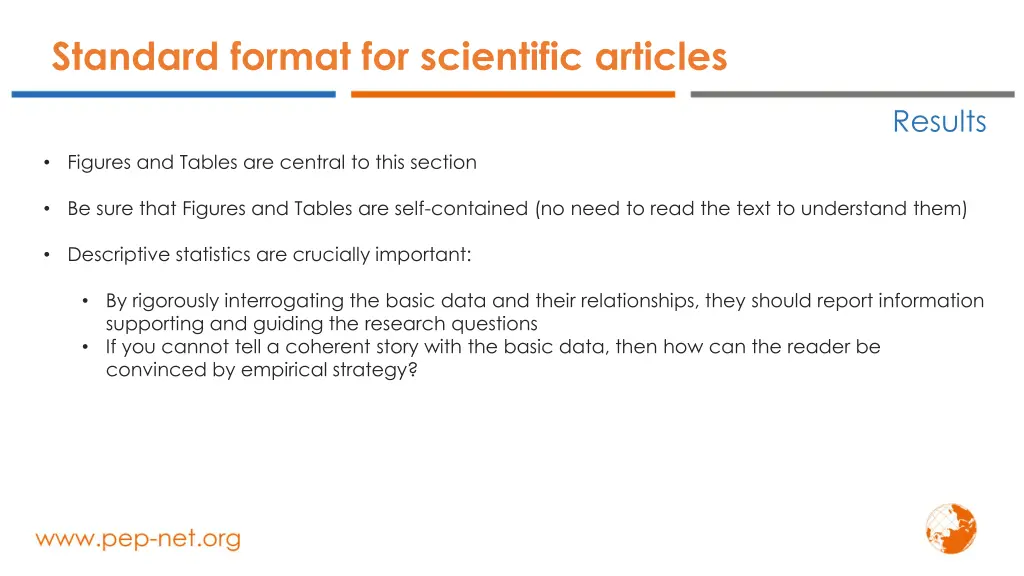 Standard format for scientific articles

Results

• Figures and Tables are central to this section

• Be sure that Figures and Tables are self-contained (no need to read the text to understand them)

• Descriptive statistics are crucially important:

• By rigorously interrogating the basic data and their relationships, they should report information supporting and guiding the research questions
• If you cannot tell a coherent story with the basic data, then how can the reader be convinced by empirical strategy?

www.pep-net.org